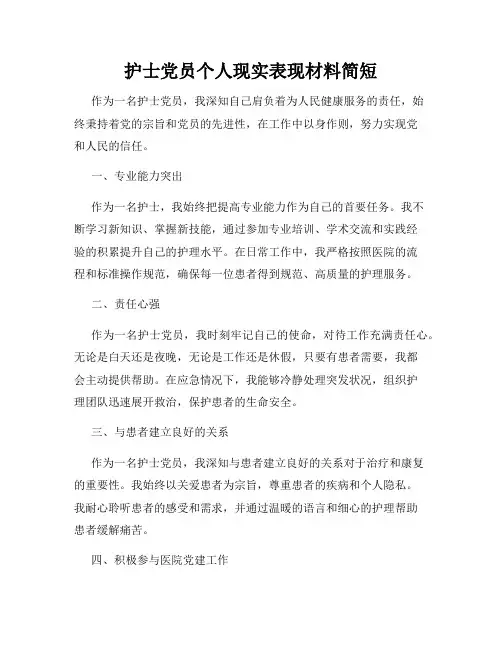 护士党员个人现实表现材料简短

作为一名护士党员，我深知自己肩负着为人民健康服务的责任，始终秉持着党的宗旨和党员的先进性，在工作中以身作则，努力实现党和人民的信任。

一、专业能力突出

作为一名护士，我始终把提高专业能力作为自己的首要任务。我不断学习新知识、掌握新技能，通过参加专业培训、学术交流和实践经验的积累提升自己的护理水平。在日常工作中，我严格按照医院的流程和标准操作规范，确保每一位患者得到规范、高质量的护理服务。

二、责任心强

作为一名护士党员，我时刻牢记自己的使命，对待工作充满责任心。无论是白天还是夜晚，无论是工作还是休假，只要有患者需要，我都会主动提供帮助。在应急情况下，我能够冷静处理突发状况，组织护理团队迅速展开救治，保护患者的生命安全。

三、与患者建立良好的关系

作为一名护士党员，我深知与患者建立良好的关系对于治疗和康复的重要性。我始终以关爱患者为宗旨，尊重患者的疾病和个人隐私。我耐心聆听患者的感受和需求，并通过温暖的语言和细心的护理帮助患者缓解痛苦。

四、积极参与医院党建工作